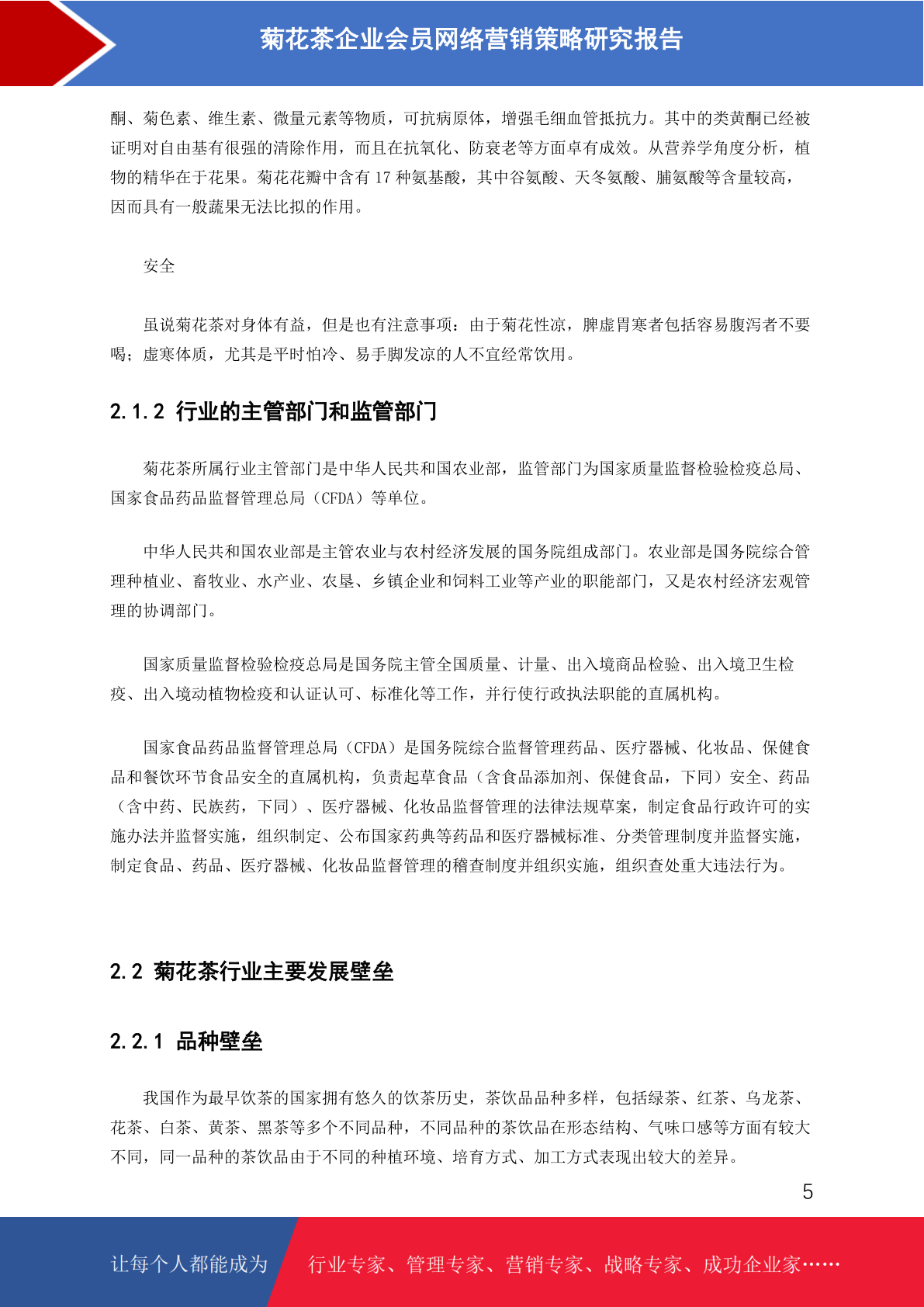 菊花茶企业会员网络营销策略研究报告

酮、菊色素、维生素、微量元素等物质，可抗病原体，增强毛细血管抵抗力。其中的类黄酮已经被证明对自由基有很强的清除作用，而且在抗氧化、防衰老等方面卓有成效。从营养学角度分析，植物的精华在于花果。菊花花瓣中含有 17 种氨基酸，其中谷氨酸、天冬氨酸、脯氨酸等含量较高，因而具有一般蔬果无法比拟的作用。

安全

虽说菊花茶对身体有益，但是也有注意事项：由于菊花性凉，脾虚胃寒者包括容易腹泻者不要喝；虚寒体质，尤其是平时怕冷、易手脚发凉的人不宜经常饮用。

2.1.2 行业的主管部门和监管部门

菊花茶所属行业主管部门是中华人民共和国农业部，监管部门为国家质量监督检验检疫总局、国家食品药品监督管理总局（CFDA）等单位。

中华人民共和国农业部是主管农业与农村经济发展的国务院组成部门。农业部是国务院综合管理种植业、畜牧业、水产业、农垦、乡镇企业和饲料工业等产业的职能部门，又是农村经济宏观管理的协调部门。

国家质量监督检验检疫总局是国务院主管全国质量、计量、出入境商品检验、出入境卫生检疫、出入境动植物检疫和认证认可、标准化等工作，并行使行政执法职能的直属机构。

国家食品药品监督管理总局（CFDA）是国务院综合监督管理药品、医疗器械、化妆品、保健食品和餐饮环节食品安全的直属机构，负责起草食品（含食品添加剂、保健食品，下同）安全、药品（含中药、民族药，下同）、医疗器械、化妆品监督管理的法律法规草案，制定食品行政许可的实施办法并监督实施，组织制定、公布国家药典等药品和医疗器械标准、分类管理制度并监督实施，制定食品、药品、医疗器械、化妆品监督管理的稽查制度并组织实施，组织查处重大违法行为。

2.2 菊花茶行业主要发展壁垒

2.2.1 品种壁垒

我国作为最早饮茶的国家拥有悠久的饮茶历史，茶饮品品种多样，包括绿茶、红茶、乌龙茶、花茶、白茶、黄茶、黑茶等多个不同品种，不同品种的茶饮品在形态结构、气味口感等方面有较大不同，同一品种的茶饮品由于不同的种植环境、培育方式、加工方式表现出较大的差异。

5

让每个人都能成为 行业专家、管理专家、营销专家、战略专家、成功企业家……